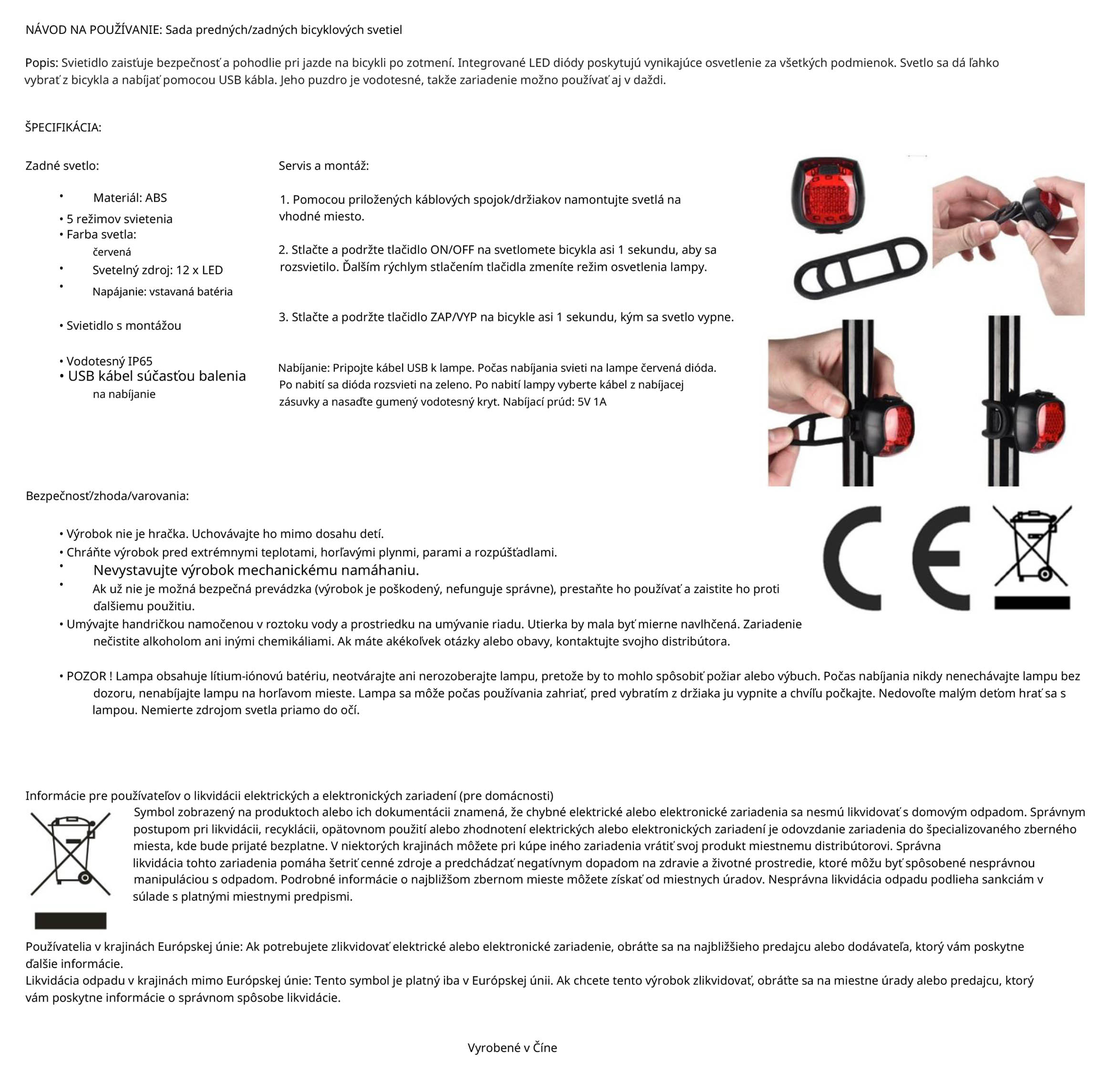 NÁVOD NA POUŽÍVANIE: Sada predných/zadných bicyklových svetiel

Popis: Svietidlo zaisťuje bezpečnosť a pohodlie pri jazde na bicykli po zotmení. Integrované LED diódy poskytujú vynikajúce osvetlenie za všetkých podmienok. Svetlo sa dá ľahko vybrať z bicykla a nabíjať pomocou USB kábla. Jeho puzdro je vodotesné, takže zariadenie možno používať aj v daždi.

ŠPECIFIKÁCIA:

Zadné svetlo:

• Materiál: ABS
• 5 režimov svietenia
• Farba svetla: červená
• Svetelný zdroj: 12 x LED
• Napájanie: vstavaná batéria

• Svietidlo s montážou

• Vodotesný IP65
• USB kábel súčasťou balenia na nabíjanie

Servis a montáž:

1. Pomocou priložených káblových spojok/držiakov namontujte svetlá na vhodné miesto.

2. Stlačte a podržte tlačidlo ON/OFF na svetlomete bicykla asi 1 sekundu, aby sa rozsvietilo. Ďalším rýchlym stlačením tlačidla zmeníte režim osvetlenia lampy.

3. Stlačte a podržte tlačidlo ZAP/VYP na bicykle asi 1 sekundu, kým sa svetlo vypne.

Nabíjanie: Pripojte kábel USB k lampe. Počas nabíjania svieti na lampe červená dióda. Po nabití sa dióda rozsvieti na zeleno. Po nabití lampy vyberte kábel z nabíjacej zásuvky a nasaďte gumený vodotesný kryt. Nabíjací prúd: 5V 1A

Bezpečnosť/zhoda/varovania:

• Výrobok nie je hračka. Uchovávajte ho mimo dosahu detí.
• Chráňte výrobok pred extrémnymi teplotami, horľavými plynmi, parami a rozpúšťadlami.
• Nevystavujte výrobok mechanickému namáhaniu.
• Ak už nie je možná bezpečná prevádzka (výrobok je poškodený, nefunguje správne), prestaňte ho používať a zaistite ho proti ďalšiemu použitiu.
• Umývajte handričkou namočenou v roztoku vody a prostriedku na umývanie riadu. Utierka by mala byť mierne navlhčená. Zariadenie nečistite alkoholom ani inými chemikáliami. Ak máte akékoľvek otázky alebo obavy, kontaktujte svojho distribútora.

• POZOR ! Lampa obsahuje lítium-iónovú batériu, neotvárajte ani nerozoberajte lampu, pretože by to mohlo spôsobiť požiar alebo výbuch. Počas nabíjania nikdy nenechávajte lampu bez dozoru, nenabíjajte lampu na horľavom mieste. Lampa sa môže počas používania zahriať, pred vybratím z držiaka ju vypnite a chvíľu počkajte. Nedovoľte malým deťom hrať sa s lampou. Nemierte zdrojom svetla priamo do očí.

Informácie pre používateľov o likvidácii elektrických a elektronických zariadení (pre domácnosti)
Symbol zobrazený na produktoch alebo ich dokumentácii znamená, že chybné elektrické alebo elektronické zariadenia sa nesmú likvidovať s domovým odpadom. Správnym postupom pri likvidácii, recyklácii, opätovnom použití alebo zhodnotení elektrických alebo elektronických zariadení je odovzdanie zariadenia do špecializovaného zberného miesta, kde bude prijaté bezplatne. V niektorých krajinách môžete pri kúpe iného zariadenia vrátiť svoj produkt miestnemu distribútorovi. Správna likvidácia tohto zariadenia pomáha šetriť cenné zdroje a predchádzať negatívnym dopadom na zdravie a životné prostredie, ktoré môžu byť spôsobené nesprávnou manipuláciou s odpadom. Podrobné informácie o najbližšom zbernom mieste môžete získať od miestnych úradov. Nesprávna likvidácia odpadu podlieha sankciám v súlade s platnými miestnymi predpismi.

Používatelia v krajinách Európskej únie: Ak potrebujete zlikvidovať elektrické alebo elektronické zariadenie, obráťte sa na najbližšieho predajcu alebo dodávateľa, ktorý vám poskytne ďalšie informácie.
Likvidácia odpadu v krajinách mimo Európskej únie: Tento symbol je platný iba v Európskej únii. Ak chcete tento výrobok zlikvidovať, obráťte sa na miestne úrady alebo predajcu, ktorý vám poskytne informácie o správnom spôsobe likvidácie.

Vyrobené v Číne